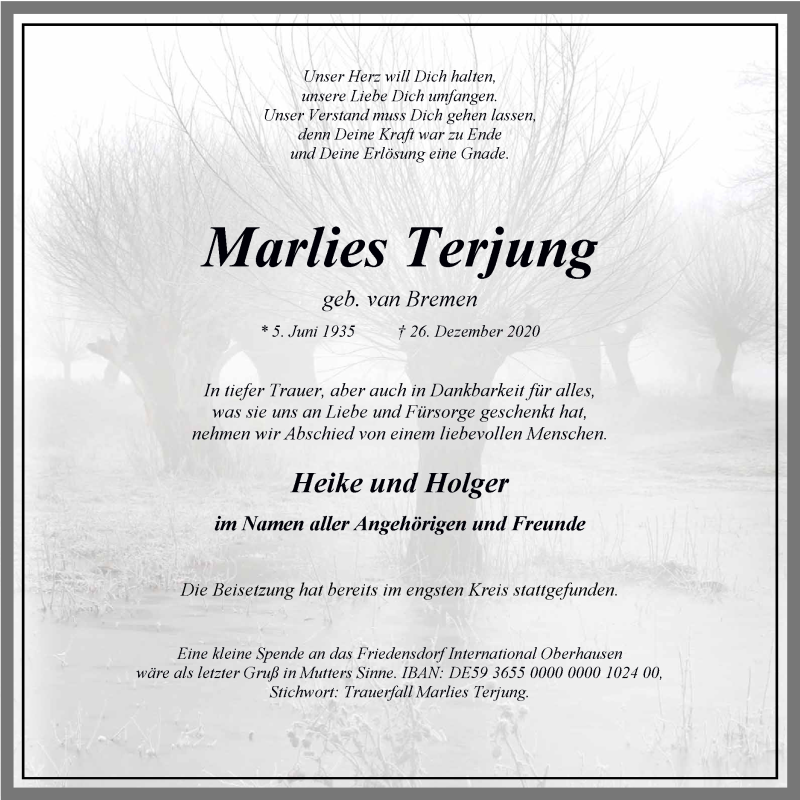 Unser Herz will Dich halten,
unsere Liebe Dich umfangen.
Unser Verstand muss Dich gehen lassen,
denn Deine Kraft war zu Ende
und Deine Erlösung eine Gnade.

Marlies Terjung

geb. van Bremen

* 5. Juni 1935 † 26. Dezember 2020

In tiefer Trauer, aber auch in Dankbarkeit für alles,
was sie uns an Liebe und Fürsorge geschenkt hat,
nehmen wir Abschied von einem liebevollen Menschen.

Heike und Holger

im Namen aller Angehörigen und Freunde

Die Beisetzung hat bereits im engsten Kreis stattgefunden.

Eine kleine Spende an das Friedensdorf International Oberhausen
wäre als letzter Gruß in Mutters Sinne. IBAN: DE59 3655 0000 0000 1024 00,
Stichwort: Trauerfall Marlies Terjung.